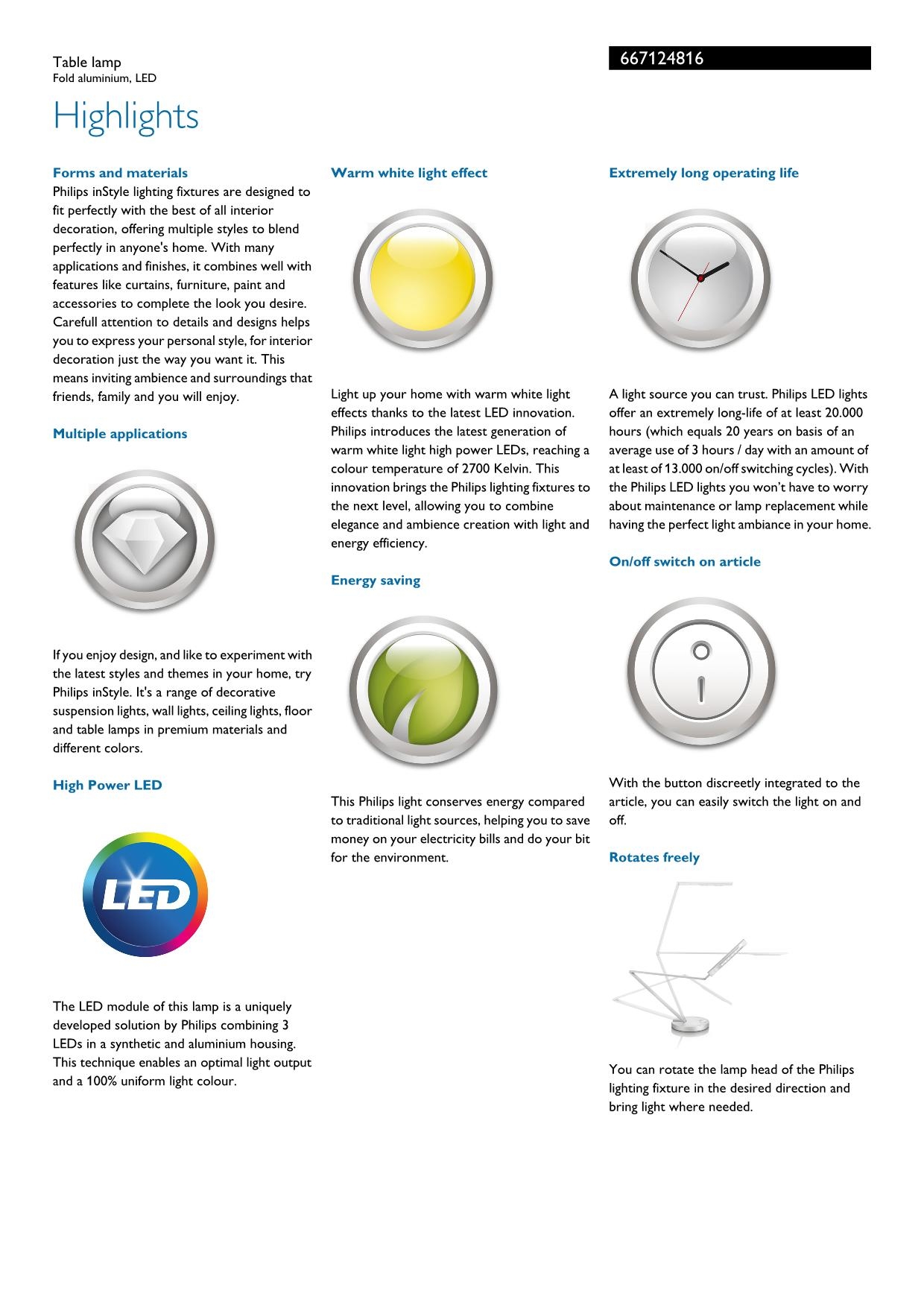 Table lamp
Fold aluminium, LED

667124816

Highlights

Forms and materials
Philips inStyle lighting fixtures are designed to fit perfectly with the best of all interior decoration, offering multiple styles to blend perfectly in anyone's home. With many applications and finishes, it combines well with features like curtains, furniture, paint and accessories to complete the look you desire. Carefull attention to details and designs helps you to express your personal style, for interior decoration just the way you want it. This means inviting ambience and surroundings that friends, family and you will enjoy.

Multiple applications

If you enjoy design, and like to experiment with the latest styles and themes in your home, try Philips inStyle. It's a range of decorative suspension lights, wall lights, ceiling lights, floor and table lamps in premium materials and different colors.

High Power LED

LED

The LED module of this lamp is a uniquely developed solution by Philips combining 3 LEDs in a synthetic and aluminium housing. This technique enables an optimal light output and a 100% uniform light colour.

Warm white light effect

Light up your home with warm white light effects thanks to the latest LED innovation. Philips introduces the latest generation of warm white light high power LEDs, reaching a colour temperature of 2700 Kelvin. This innovation brings the Philips lighting fixtures to the next level, allowing you to combine elegance and ambience creation with light and energy efficiency.

Energy saving

This Philips light conserves energy compared to traditional light sources, helping you to save money on your electricity bills and do your bit for the environment.

Extremely long operating life

A light source you can trust. Philips LED lights offer an extremely long-life of at least 20.000 hours (which equals 20 years on basis of an average use of 3 hours / day with an amount of at least of 13.000 on/off switching cycles). With the Philips LED lights you won't have to worry about maintenance or lamp replacement while having the perfect light ambiance in your home.

On/off switch on article

With the button discreetly integrated to the article, you can easily switch the light on and off.

Rotates freely

You can rotate the lamp head of the Philips lighting fixture in the desired direction and bring light where needed.